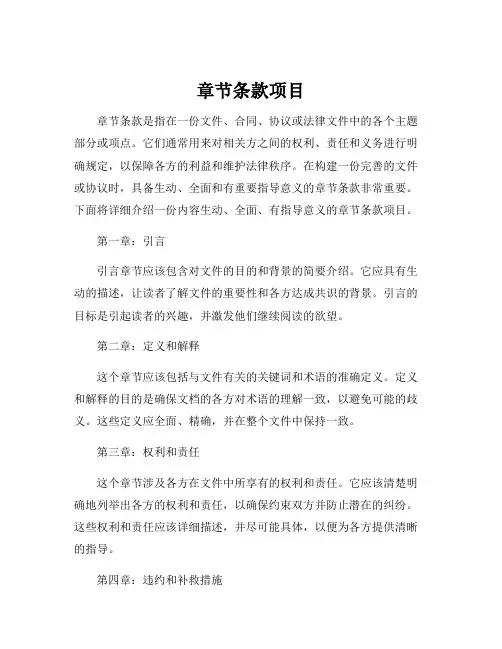 章节条款项目

章节条款是指在一份文件、合同、协议或法律文件中的各个主题部分或项点。它们通常用来对相关方之间的权利、责任和义务进行明确规定，以保障各方的利益和维护法律秩序。在构建一份完善的文件或协议时，具备生动、全面和有重要指导意义的章节条款非常重要。下面将详细介绍一份内容生动、全面、有指导意义的章节条款项目。

第一章：引言

引言章节应该包含对文件的目的和背景的简要介绍。它应具有生动的描述，让读者了解文件的重要性和各方达成共识的背景。引言的目标是引起读者的兴趣，并激发他们继续阅读的欲望。

第二章：定义和解释

这个章节应该包括与文件有关的关键词和术语的准确定义。定义和解释的目的是确保文档的各方对术语的理解一致，以避免可能的歧义。这些定义应全面、精确，并在整个文件中保持一致。

第三章：权利和责任

这个章节涉及各方在文件中所享有的权利和责任。它应该清楚明确地列举出各方的权利和责任，以确保约束双方并防止潜在的纠纷。这些权利和责任应该详细描述，并尽可能具体，以便为各方提供清晰的指导。

第四章：违约和补救措施